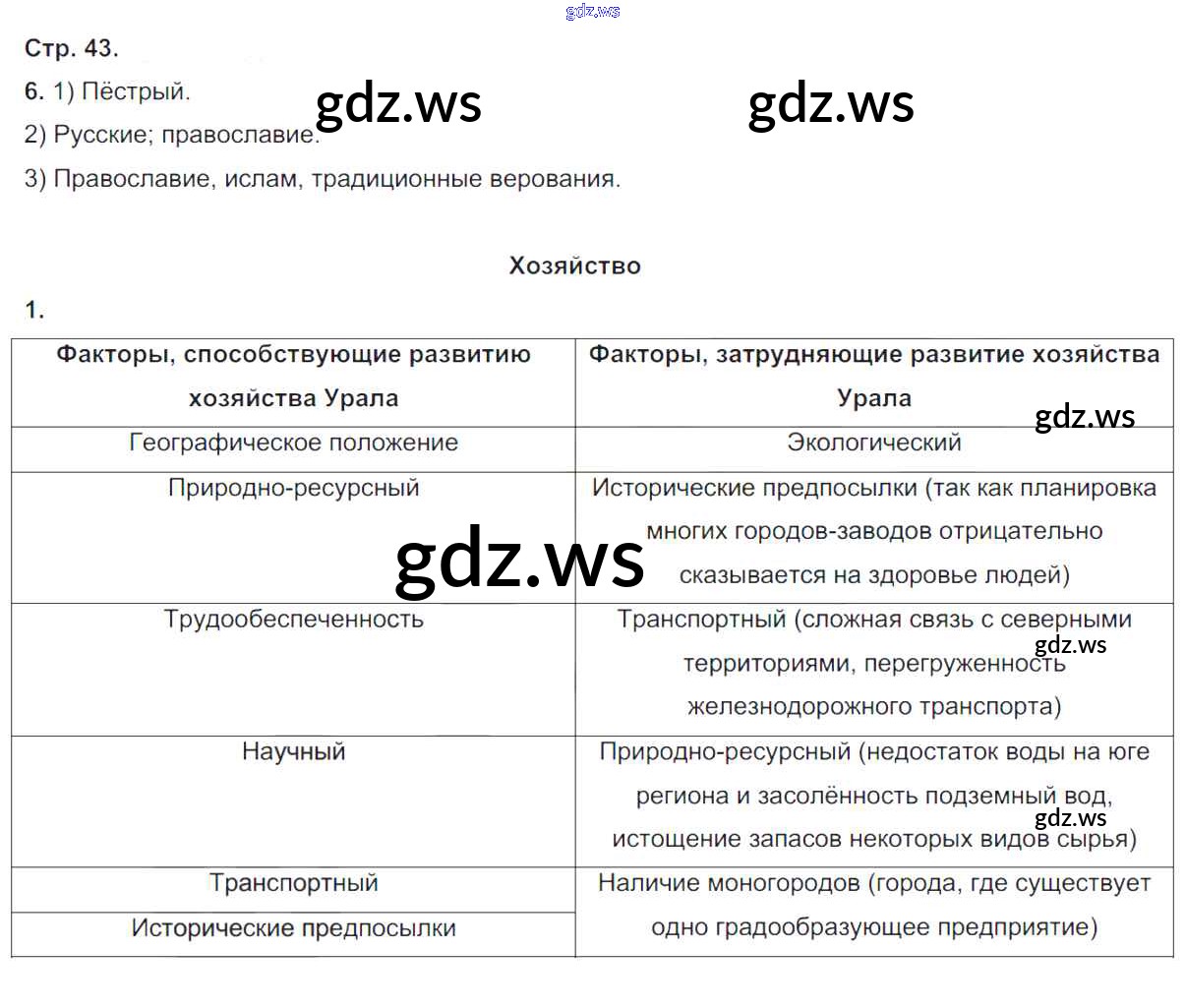 gdz.ws

Стр. 43.

6. 1) Пёстрый.

gdz.ws gdz.ws

2) Русские; православие.

3) Православие, ислам, традиционные верования.

Хозяйство

1.

| Факторы, способствующие развитию хозяйства Урала | Факторы, затрудняющие развитие хозяйства Урала |
|---|---|
| Географическое положение | Экологический |
| Природно-ресурсный | Исторические предпосылки (так как планировка многих городов-заводов отрицательно сказывается на здоровье людей) |
| Трудообеспеченность | Транспортный (сложная связь с северными территориями, перегруженность железнодорожного транспорта) |
| Научный | Природно-ресурсный (недостаток воды на юге региона и засолённость подземный вод, истощение запасов некоторых видов сырья) |
| Транспортный | Наличие моногородов (города, где существует одно градообразующее предприятие) |
| Исторические предпосылки | |

gdz.ws gdz.ws gdz.ws gdz.ws